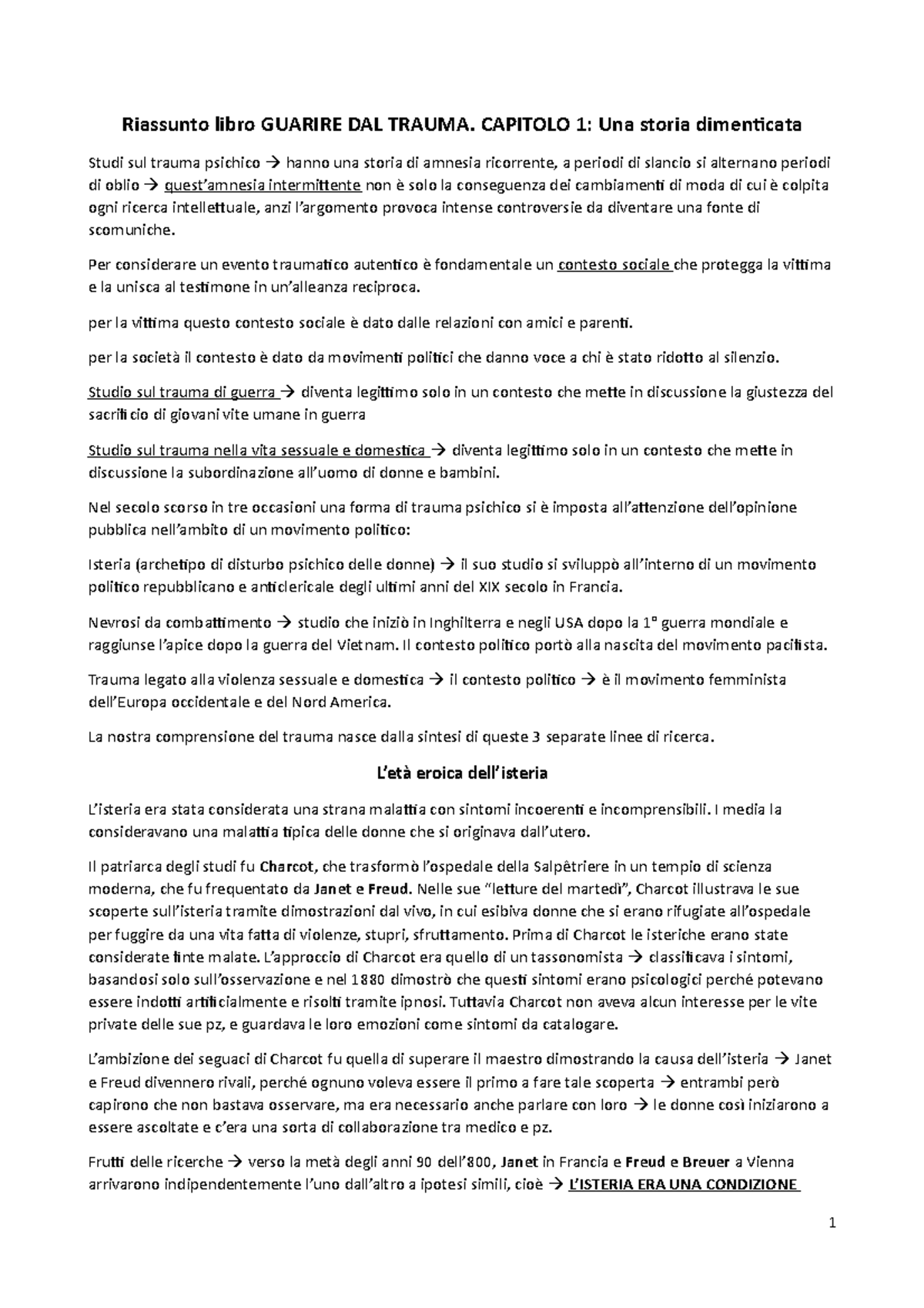 Riassunto libro GUARIRE DAL TRAUMA. CAPITOLO 1: Una storia dimenticata

Studi sul trauma psichico → hanno una storia di amnesia ricorrente, a periodi di slancio si alternano periodi di oblio → quest'amnesia intermittente non è solo la conseguenza dei cambiamenti di moda di cui è colpita ogni ricerca intellettuale, anzi l'argomento provoca intense controversie da diventare una fonte di scomuniche.

Per considerare un evento traumatico autentico è fondamentale un contesto sociale che protegga la vittima e la unisca al testimone in un'alleanza reciproca.

per la vittima questo contesto sociale è dato dalle relazioni con amici e parenti.

per la società il contesto è dato da movimenti politici che danno voce a chi è stato ridotto al silenzio.

Studio sul trauma di guerra → diventa legittimo solo in un contesto che mette in discussione la giustezza del sacrificio di giovani vite umane in guerra

Studio sul trauma nella vita sessuale e domestica → diventa legittimo solo in un contesto che mette in discussione la subordinazione all'uomo di donne e bambini.

Nel secolo scorso in tre occasioni una forma di trauma psichico si è imposta all'attenzione dell'opinione pubblica nell'ambito di un movimento politico:

Isteria (archetipo di disturbo psichico delle donne) → il suo studio si sviluppò all'interno di un movimento politico repubblicano e anticlericale degli ultimi anni del XIX secolo in Francia.

Nevrosi da combattimento → studio che iniziò in Inghilterra e negli USA dopo la 1° guerra mondiale e raggiunse l'apice dopo la guerra del Vietnam. Il contesto politico portò alla nascita del movimento pacifista.

Trauma legato alla violenza sessuale e domestica → il contesto politico → è il movimento femminista dell'Europa occidentale e del Nord America.

La nostra comprensione del trauma nasce dalla sintesi di queste 3 separate linee di ricerca.

L'età eroica dell'isteria

L'isteria era stata considerata una strana malattia con sintomi incoerenti e incomprensibili. I media la consideravano una malattia tipica delle donne che si originava dall'utero.

Il patriarca degli studi fu Charcot, che trasformò l'ospedale della Salpêtriere in un tempio di scienza moderna, che fu frequentato da Janet e Freud. Nelle sue "letture del martedì", Charcot illustrava le sue scoperte sull'isteria tramite dimostrazioni dal vivo, in cui esibiva donne che si erano rifugiate all'ospedale per fuggire da una vita fatta di violenze, stupri, sfruttamento. Prima di Charcot le isteriche erano state considerate finte malate. L'approccio di Charcot era quello di un tassonomista → classificava i sintomi, basandosi solo sull'osservazione e nel 1880 dimostrò che questi sintomi erano psicologici perché potevano essere indotti artificialmente e risolti tramite ipnosi. Tuttavia Charcot non aveva alcun interesse per le vite private delle sue pz, e guardava le loro emozioni come sintomi da catalogare.

L'ambizione dei seguaci di Charcot fu quella di superare il maestro dimostrando la causa dell'isteria → Janet e Freud divennero rivali, perché ognuno voleva essere il primo a fare tale scoperta → entrambi però capirono che non bastava osservare, ma era necessario anche parlare con loro → le donne così iniziarono a essere ascoltate e c'era una sorta di collaborazione tra medico e pz.

Frutti delle ricerche → verso la metà degli anni 90 dell'800, Janet in Francia e Freud e Breuer a Vienna arrivarono indipendentemente l'uno dall'altro a ipotesi simili, cioè → L'ISTERIA ERA UNA CONDIZIONE

1